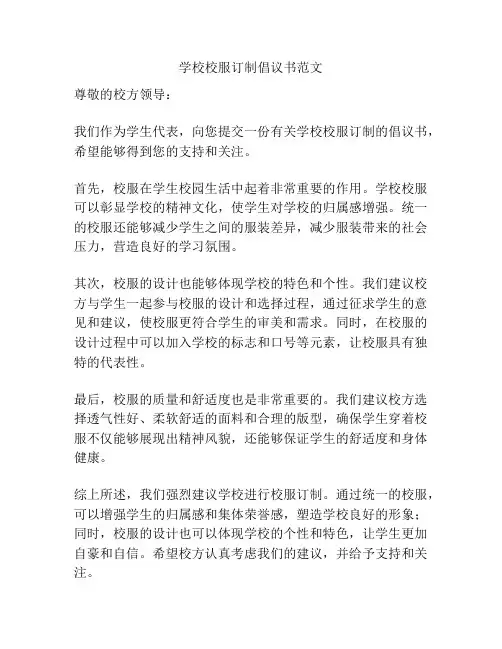 学校校服订制倡议书范文

尊敬的校方领导：

我们作为学生代表，向您提交一份有关学校校服订制的倡议书，希望能够得到您的支持和关注。

首先，校服在学生校园生活中起着非常重要的作用。学校校服可以彰显学校的精神文化，使学生对学校的归属感增强。统一的校服还能够减少学生之间的服装差异，减少服装带来的社会压力，营造良好的学习氛围。

其次，校服的设计也能够体现学校的特色和个性。我们建议校方与学生一起参与校服的设计和选择过程，通过征求学生的意见和建议，使校服更符合学生的审美和需求。同时，在校服的设计过程中可以加入学校的标志和口号等元素，让校服具有独特的代表性。

最后，校服的质量和舒适度也是非常重要的。我们建议校方选择透气性好、柔软舒适的面料和合理的版型，确保学生穿着校服不仅能够展现出精神风貌，还能够保证学生的舒适度和身体健康。

综上所述，我们强烈建议学校进行校服订制。通过统一的校服，可以增强学生的归属感和集体荣誉感，塑造学校良好的形象；同时，校服的设计也可以体现学校的个性和特色，让学生更加自豪和自信。希望校方认真考虑我们的建议，并给予支持和关注。